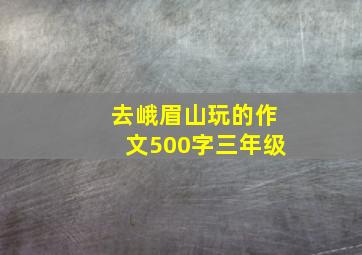 去峨眉山玩的作文500字三年级